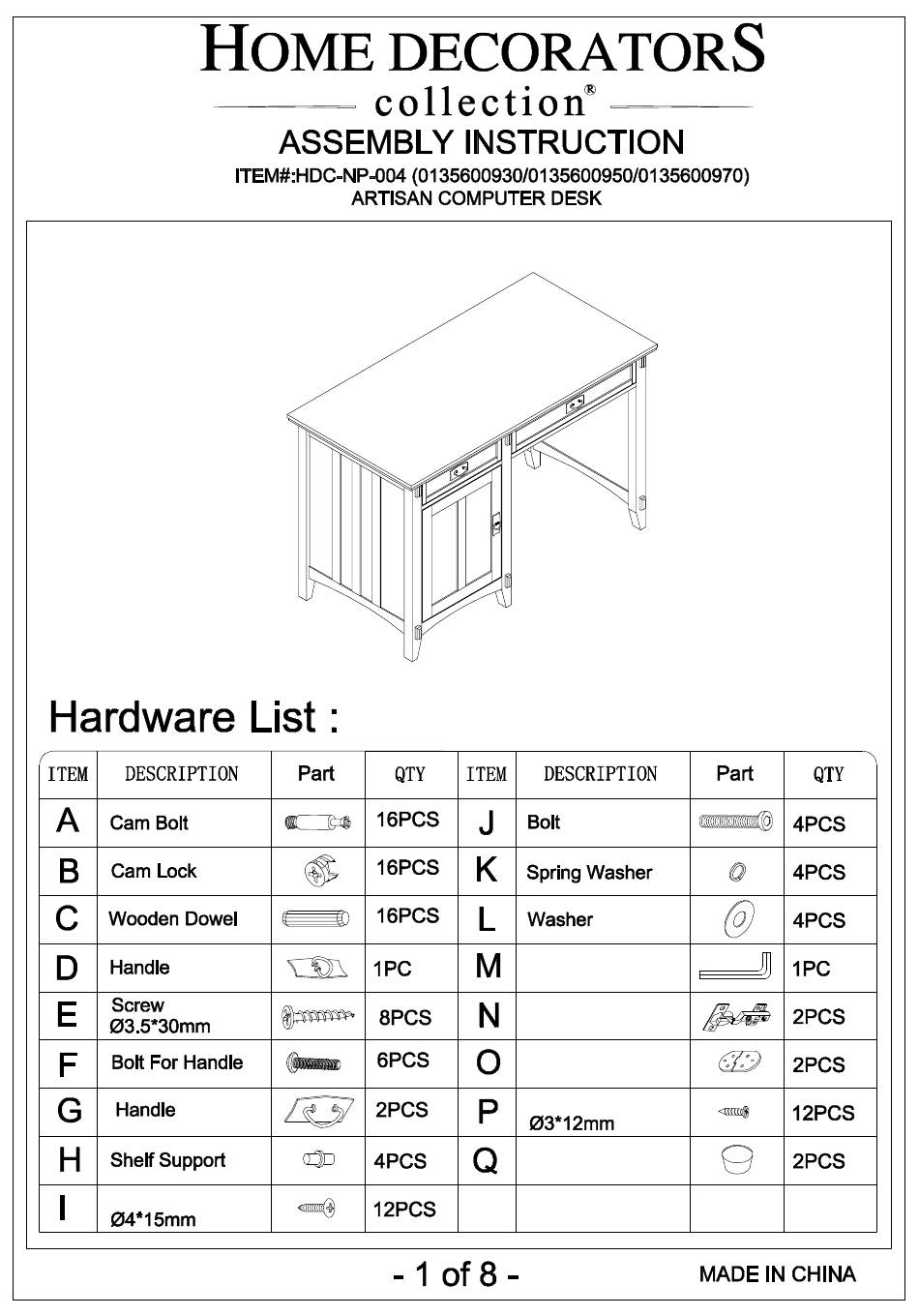 HOME DECORATORS
collection®
ASSEMBLY INSTRUCTION
ITEM#:HDC-NP-004 (0135600930/0135600950/0135600970)
ARTISAN COMPUTER DESK

Hardware List :

| ITEM | DESCRIPTION | Part | QTY | ITEM | DESCRIPTION | Part | QTY |
|---|---|---|---|---|---|---|---|
| A | Cam Bolt | | 16PCS | J | Bolt | | 4PCS |
| B | Cam Lock | | 16PCS | K | Spring Washer | | 4PCS |
| C | Wooden Dowel | | 16PCS | L | Washer | | 4PCS |
| D | Handle | | 1PC | M | | | 1PC |
| E | Screw Ø3.5*30mm | | 8PCS | N | | | 2PCS |
| F | Bolt For Handle | | 6PCS | O | | | 2PCS |
| G | Handle | | 2PCS | P | Ø3*12mm | | 12PCS |
| H | Shelf Support | | 4PCS | Q | | | 2PCS |
| I | Ø4*15mm | | 12PCS | | | | |

- 1 of 8 -
MADE IN CHINA